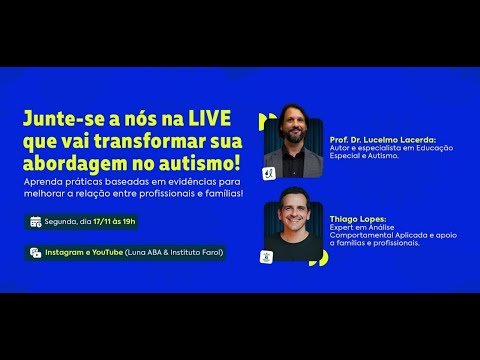 Junte-se a nós na LIVE que vai transformar sua abordagem no autismo!

Aprenda práticas baseadas em evidências para melhorar a relação entre profissionais e famílias!

Segunda, dia 17/11 às 19h

Instagram e YouTube (Luna ABA & Instituto Farol)

Prof. Dr. Lucelmo Lacerda:
Autor e especialista em Educação Especial e Autismo.

Thiago Lopes:
Expert em Análise Comportamental Aplicada e apoio a famílias e profissionais.